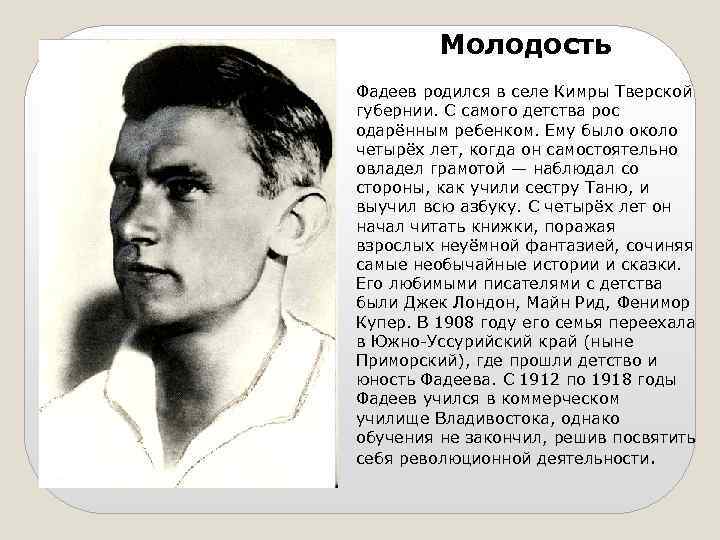 Молодость

Фадеев родился в селе Кимры Тверской губернии. С самого детства рос одарённым ребенком. Ему было около четырёх лет, когда он самостоятельно овладел грамотой — наблюдал со стороны, как учили сестру Таню, и выучил всю азбуку. С четырёх лет он начал читать книжки, поражая взрослых неуёмной фантазией, сочиняя самые необычайные истории и сказки. Его любимыми писателями с детства были Джек Лондон, Майн Рид, Фенимор Купер. В 1908 году его семья переехала в Южно-Уссурийский край (ныне Приморский), где прошли детство и юность Фадеева. С 1912 по 1918 годы Фадеев учился в коммерческом училище Владивостока, однако обучения не закончил, решив посвятить себя революционной деятельности.